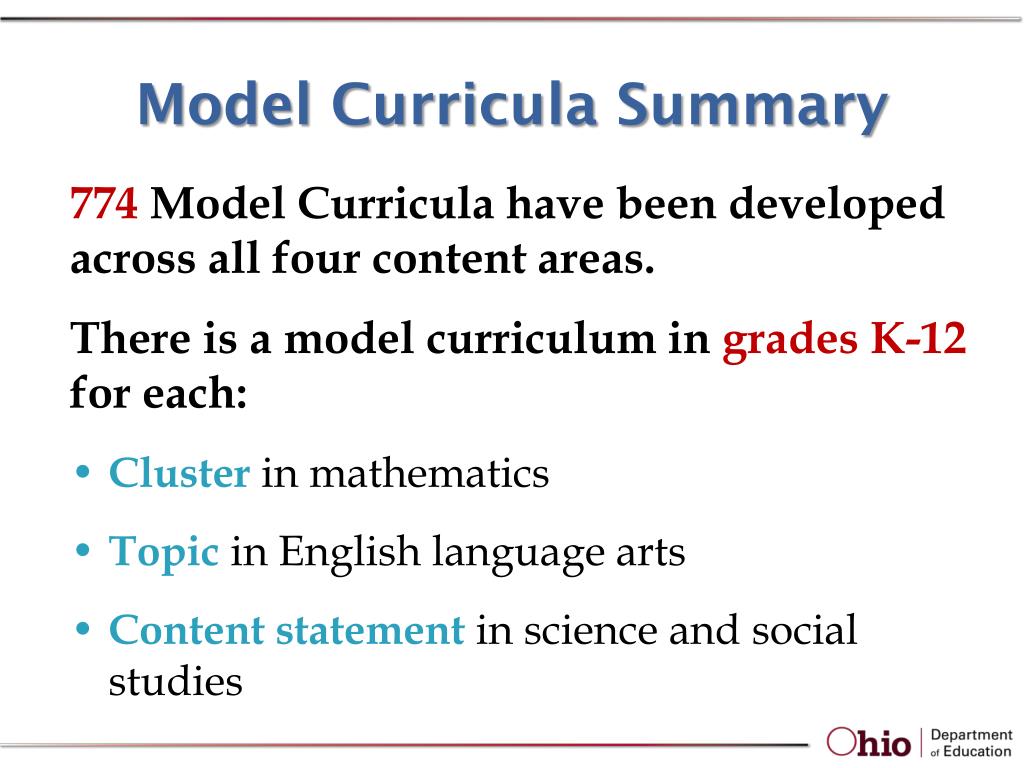 Model Curricula Summary

774 Model Curricula have been developed across all four content areas.

There is a model curriculum in grades K-12 for each:

• Cluster in mathematics
• Topic in English language arts
• Content statement in science and social studies

Ohio | Department of Education